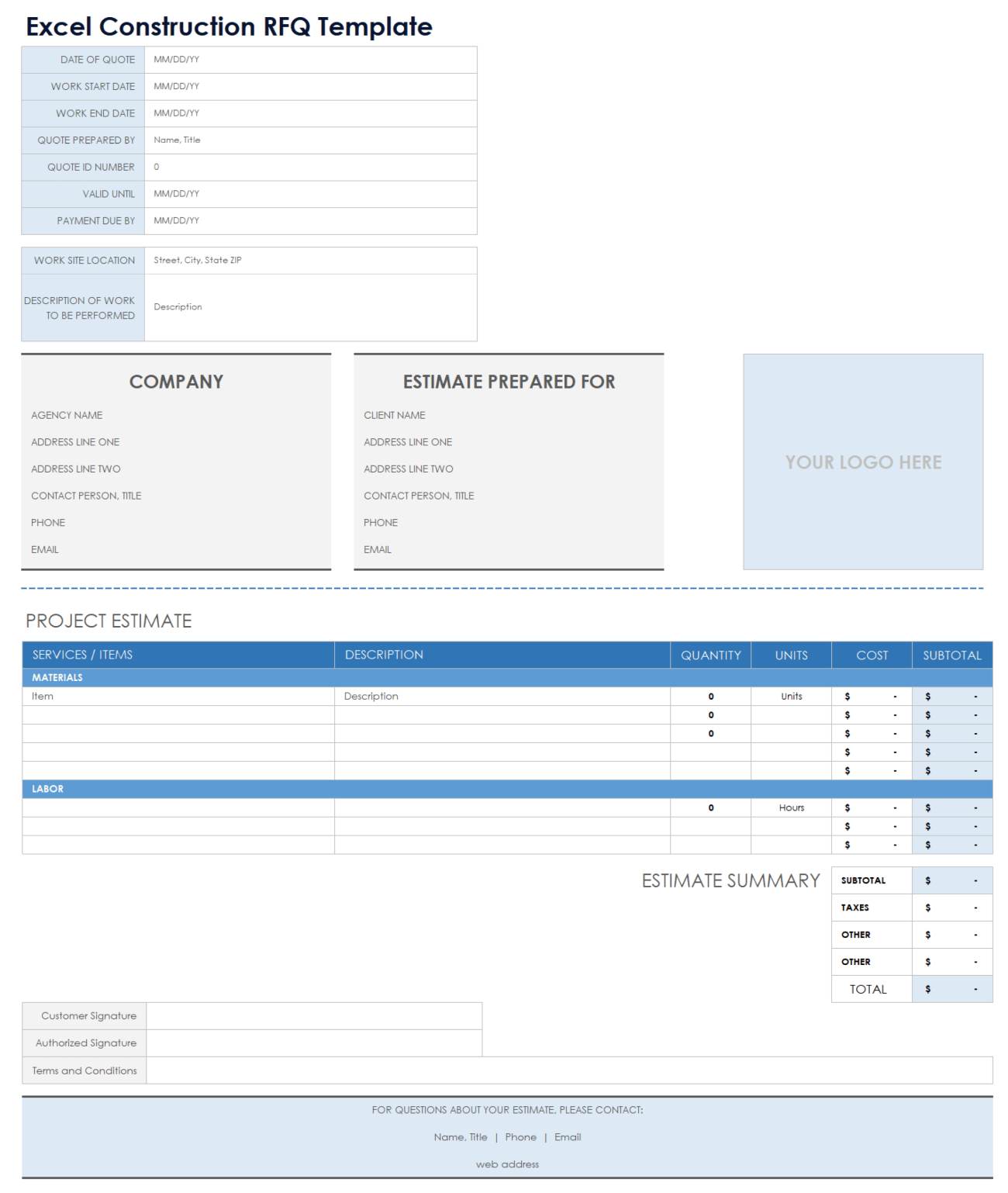 Excel Construction RFQ Template

| DATE OF QUOTE | MM/DD/YY |
|---|---|
| WORK START DATE | MM/DD/YY |
| WORK END DATE | MM/DD/YY |
| QUOTE PREPARED BY | Name, Title |
| QUOTE ID NUMBER | 0 |
| VALID UNTIL | MM/DD/YY |
| PAYMENT DUE BY | MM/DD/YY |

| WORK SITE LOCATION | Street, City, State ZIP |
|---|---|
| DESCRIPTION OF WORK TO BE PERFORMED | Description |

COMPANY

AGENCY NAME

ADDRESS LINE ONE

ADDRESS LINE TWO

CONTACT PERSON, TITLE

PHONE

EMAIL

ESTIMATE PREPARED FOR

CLIENT NAME

ADDRESS LINE ONE

ADDRESS LINE TWO

CONTACT PERSON, TITLE

PHONE

EMAIL

YOUR LOGO HERE

PROJECT ESTIMATE

| SERVICES / ITEMS | DESCRIPTION | QUANTITY | UNITS | COST | SUBTOTAL |
|---|---|---|---|---|---|
| MATERIALS | | | | | |
| Item | Description | 0 | Units | $ - | $ - |
| | | 0 | | $ - | $ - |
| | | 0 | | $ - | $ - |
| | | | | $ - | $ - |
| | | | | $ - | $ - |
| LABOR | | | | | |
| | | 0 | Hours | $ - | $ - |
| | | | | $ - | $ - |
| | | | | $ - | $ - |

ESTIMATE SUMMARY

| SUBTOTAL | $ - |
|---|---|
| TAXES | $ - |
| OTHER | $ - |
| OTHER | $ - |
| TOTAL | $ - |

| Customer Signature | |
|---|---|
| Authorized Signature | |
| Terms and Conditions | |

FOR QUESTIONS ABOUT YOUR ESTIMATE, PLEASE CONTACT:

Name, Title | Phone | Email

web address